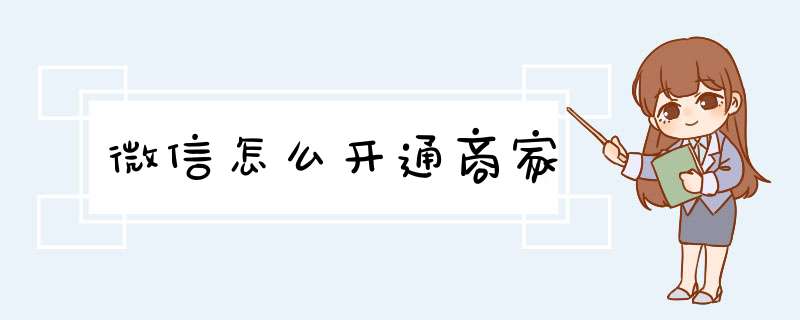 微信怎么开通商家